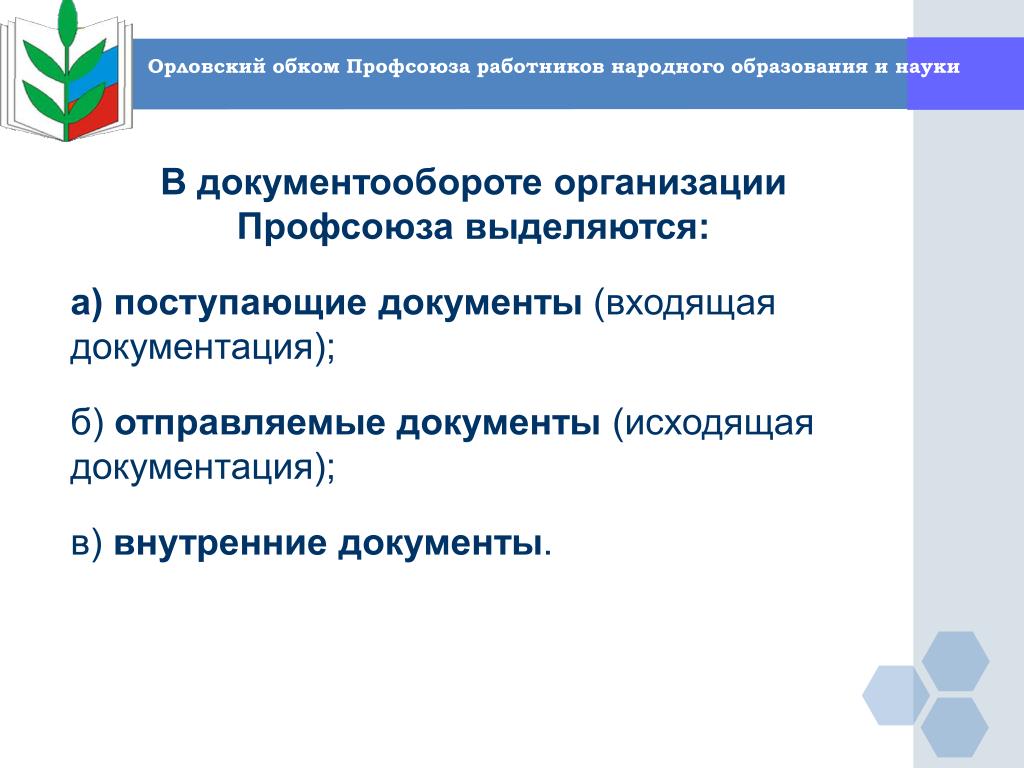 Орловский обком Профсоюза работников народного образования и науки

В документообороте организации Профсоюза выделяются:

а) поступающие документы (входящая документация);

б) отправляемые документы (исходящая документация);

в) внутренние документы.